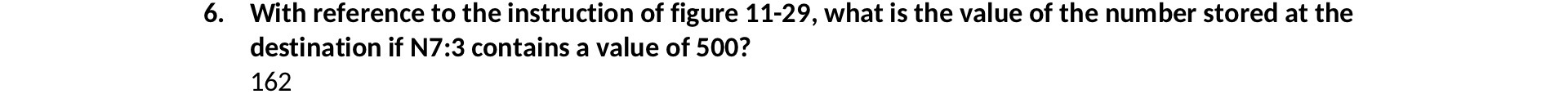 6. With reference to the instruction of figure 11-29, what is the value of the number stored at the destination if N7:3 contains a value of 500?

162